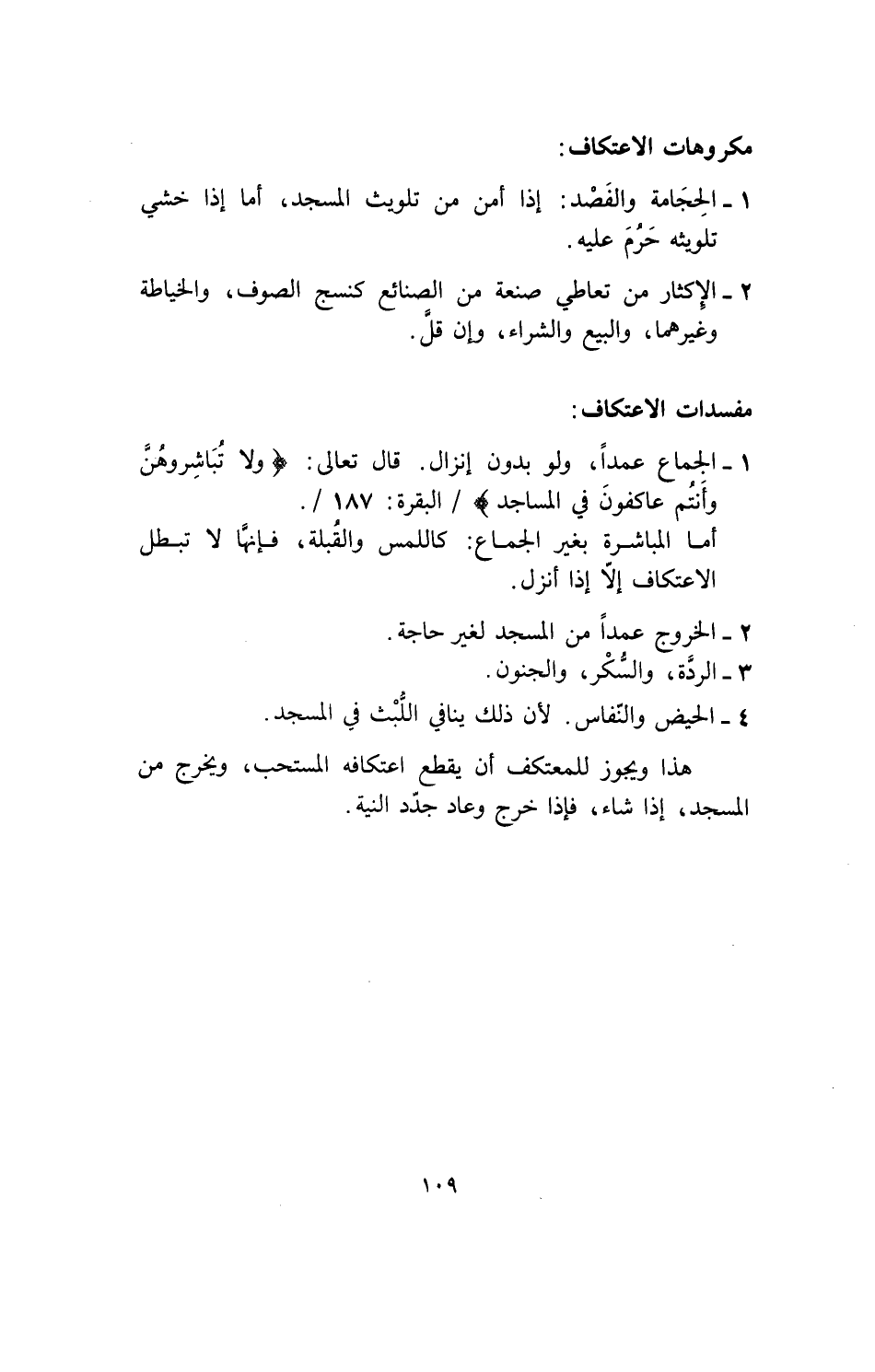 مكروهات الاعتكاف:

١ ـ الحِجَامة والفَصْد: إذا أمن من تلويث المسجد، أما إذا خشي تلويثه حَرُمَ عليه.

٢ ـ الإكثار من تعاطي صنعة من الصنائع كنسج الصوف، والخياطة وغيرهما، والبيع والشراء، وإن قلَّ.

مفسدات الاعتكاف:

١ ـ الجماع عمداً، ولو بدون إنزال. قال تعالى: ﴿ولا تُبَاشِروهُنَّ وأَنتُم عاكفونَ في المساجد﴾ / البقرة: ١٨٧ /.
أما المباشرة بغير الجماع: كاللمس والقُبلة، فإنهَّا لا تبطل الاعتكاف إلّا إذا أنزل.

٢ ـ الخروج عمداً من المسجد لغير حاجة.
٣ ـ الردَّة، والسُّكْر، والجنون.
٤ ـ الحيض والنّفاس. لأن ذلك ينافي اللُّبْث في المسجد.

هذا ويجوز للمعتكف أن يقطع اعتكافه المستحب، ويخرج من المسجد، إذا شاء، فإذا خرج وعاد جدّد النية.

١٠٩